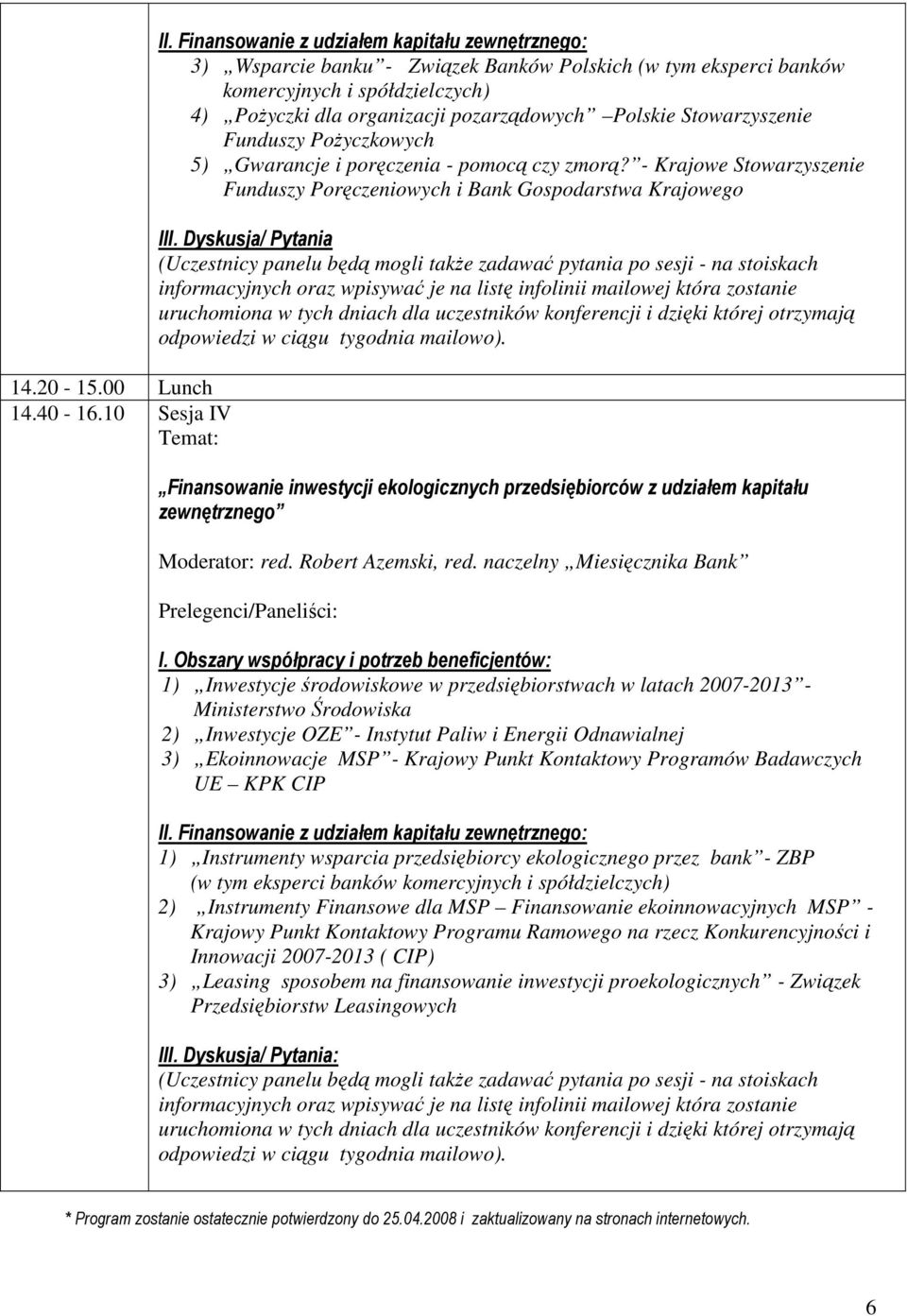 II. Finansowanie z udziałem kapitału zewnętrznego:
3) „Wsparcie banku” - Związek Banków Polskich (w tym eksperci banków komercyjnych i spółdzielczych)
4) „Pożyczki dla organizacji pozarządowych” –Polskie Stowarzyszenie Funduszy Pożyczkowych
5) „Gwarancje i poręczenia - pomocą czy zmorą?” - Krajowe Stowarzyszenie Funduszy Poręczeniowych i Bank Gospodarstwa Krajowego

III. Dyskusja/ Pytania
(Uczestnicy panelu będą mogli także zadawać pytania po sesji - na stoiskach informacyjnych oraz wpisywać je na listę infolinii mailowej która zostanie uruchomiona w tych dniach dla uczestników konferencji i dzięki której otrzymają odpowiedzi w ciągu tygodnia mailowo).

14.20 - 15.00 Lunch
14.40 - 16.10 Sesja IV
Temat:

„Finansowanie inwestycji ekologicznych przedsiębiorców z udziałem kapitału zewnętrznego”

Moderator: red. Robert Azemski, red. naczelny „Miesięcznika Bank”

Prelegenci/Paneliści:

I. Obszary współpracy i potrzeb beneficjentów:
1) „Inwestycje środowiskowe w przedsiębiorstwach w latach 2007-2013” - Ministerstwo Środowiska
2) „Inwestycje OZE” - Instytut Paliw i Energii Odnawialnej
3) „Ekoinnowacje MSP” - Krajowy Punkt Kontaktowy Programów Badawczych UE – KPK CIP

II. Finansowanie z udziałem kapitału zewnętrznego:
1) „Instrumenty wsparcia przedsiębiorcy ekologicznego przez bank” - ZBP (w tym eksperci banków komercyjnych i spółdzielczych)
2) „Instrumenty Finansowe dla MSP – Finansowanie ekoinnowacyjnych MSP” - Krajowy Punkt Kontaktowy Programu Ramowego na rzecz Konkurencyjności i Innowacji 2007-2013 ( CIP)
3) „Leasing sposobem na finansowanie inwestycji proekologicznych” - Związek Przedsiębiorstw Leasingowych

III. Dyskusja/ Pytania:
(Uczestnicy panelu będą mogli także zadawać pytania po sesji - na stoiskach informacyjnych oraz wpisywać je na listę infolinii mailowej która zostanie uruchomiona w tych dniach dla uczestników konferencji i dzięki której otrzymają odpowiedzi w ciągu tygodnia mailowo).

* Program zostanie ostatecznie potwierdzony do 25.04.2008 i zaktualizowany na stronach internetowych.

6